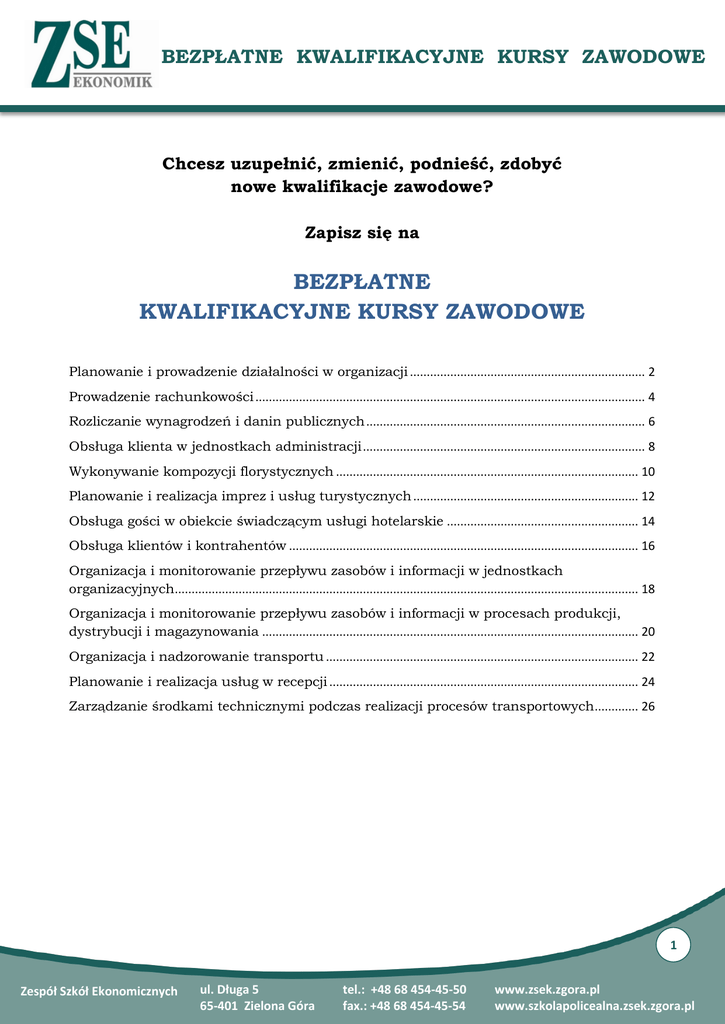 ZSE
EKONOMIK

BEZPŁATNE KWALIFIKACYJNE KURSY ZAWODOWE

Chcesz uzupełnić, zmienić, podnieść, zdobyć nowe kwalifikacje zawodowe?

Zapisz się na

BEZPŁATNE
KWALIFIKACYJNE KURSY ZAWODOWE

Planowanie i prowadzenie działalności w organizacji ........ 2
Prowadzenie rachunkowości ........ 4
Rozliczanie wynagrodzeń i danin publicznych ........ 6
Obsługa klienta w jednostkach administracji ........ 8
Wykonywanie kompozycji florystycznych ........ 10
Planowanie i realizacja imprez i usług turystycznych ........ 12
Obsługa gości w obiekcie świadczącym usługi hotelarskie ........ 14
Obsługa klientów i kontrahentów ........ 16
Organizacja i monitorowanie przepływu zasobów i informacji w jednostkach organizacyjnych ........ 18
Organizacja i monitorowanie przepływu zasobów i informacji w procesach produkcji, dystrybucji i magazynowania ........ 20
Organizacja i nadzorowanie transportu ........ 22
Planowanie i realizacja usług w recepcji ........ 24
Zarządzanie środkami technicznymi podczas realizacji procesów transportowych ........ 26

1

Zespół Szkół Ekonomicznych
ul. Długa 5
65-401 Zielona Góra
tel.: +48 68 454-45-50
fax.: +48 68 454-45-54
www.zsek.zgora.pl
www.szkolapolicealna.zsek.zgora.pl